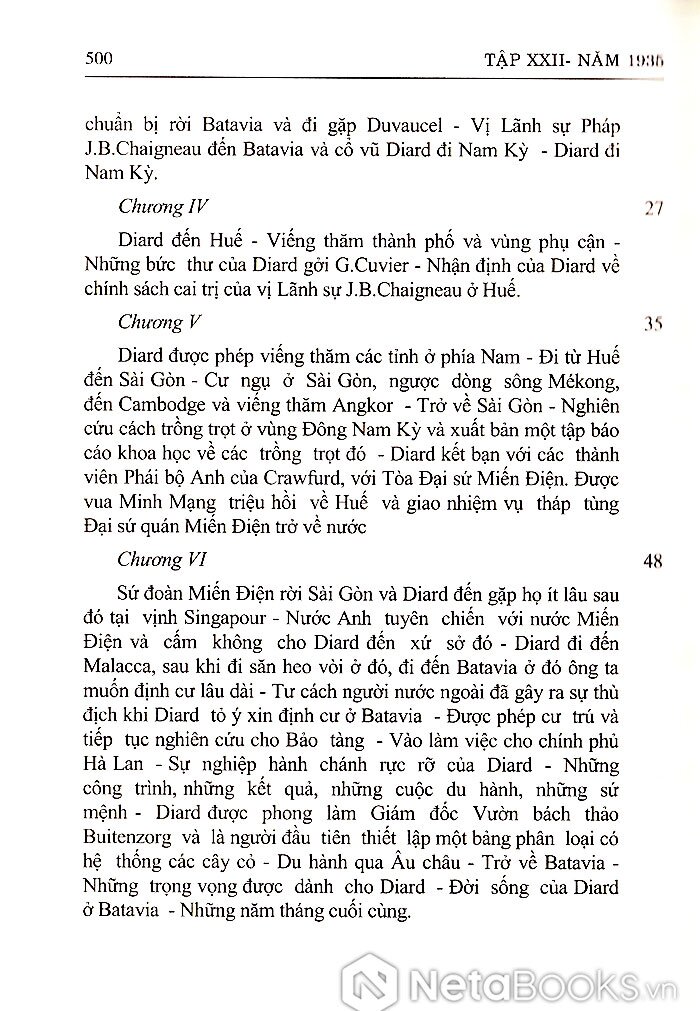 500 TẬP XXII- NĂM 1936

chuẩn bị rời Batavia và đi gặp Duvaucel - Vị Lãnh sự Pháp J.B.Chaigneau đến Batavia và cổ vũ Diard đi Nam Kỳ - Diard đi Nam Kỳ.

Chương IV 27

Diard đến Huế - Viếng thăm thành phố và vùng phụ cận - Những bức thư của Diard gởi G.Cuvier - Nhận định của Diard về chính sách cai trị của vị Lãnh sự J.B.Chaigneau ở Huế.

Chương V 35

Diard được phép viếng thăm các tỉnh ở phía Nam - Đi từ Huế đến Sài Gòn - Cư ngụ ở Sài Gòn, ngược dòng sông Mékong, đến Cambodge và viếng thăm Angkor - Trở về Sài Gòn - Nghiên cứu cách trồng trọt ở vùng Đông Nam Kỳ và xuất bản một tập báo cáo khoa học về các trồng trọt đó - Diard kết bạn với các thành viên Phái bộ Anh của Crawfurd, với Tòa Đại sứ Miến Điện. Được vua Minh Mạng triệu hồi về Huế và giao nhiệm vụ tháp tùng Đại sứ quán Miến Điện trở về nước

Chương VI 48

Sứ đoàn Miến Điện rời Sài Gòn và Diard đến gặp họ ít lâu sau đó tại vịnh Singapour - Nước Anh tuyên chiến với nước Miến Điện và cấm không cho Diard đến xứ sở đó - Diard đi đến Malacca, sau khi đi săn heo vòi ở đó, đi đến Batavia ở đó ông ta muốn định cư lâu dài - Tư cách người nước ngoài đã gây ra sự thù địch khi Diard tỏ ý xin định cư ở Batavia - Được phép cư trú và tiếp tục nghiên cứu cho Bảo tàng - Vào làm việc cho chính phủ Hà Lan - Sự nghiệp hành chánh rực rỡ của Diard - Những công trình, những kết quả, những cuộc du hành, những sứ mệnh - Diard được phong làm Giám đốc Vườn bách thảo Buitenzorg và là người đầu tiên thiết lập một bảng phân loại có hệ thống các cây cỏ - Du hành qua Âu châu - Trở về Batavia - Những trọng vọng được dành cho Diard - Đời sống của Diard ở Batavia - Những năm tháng cuối cùng.

NetaBOOKS.vn